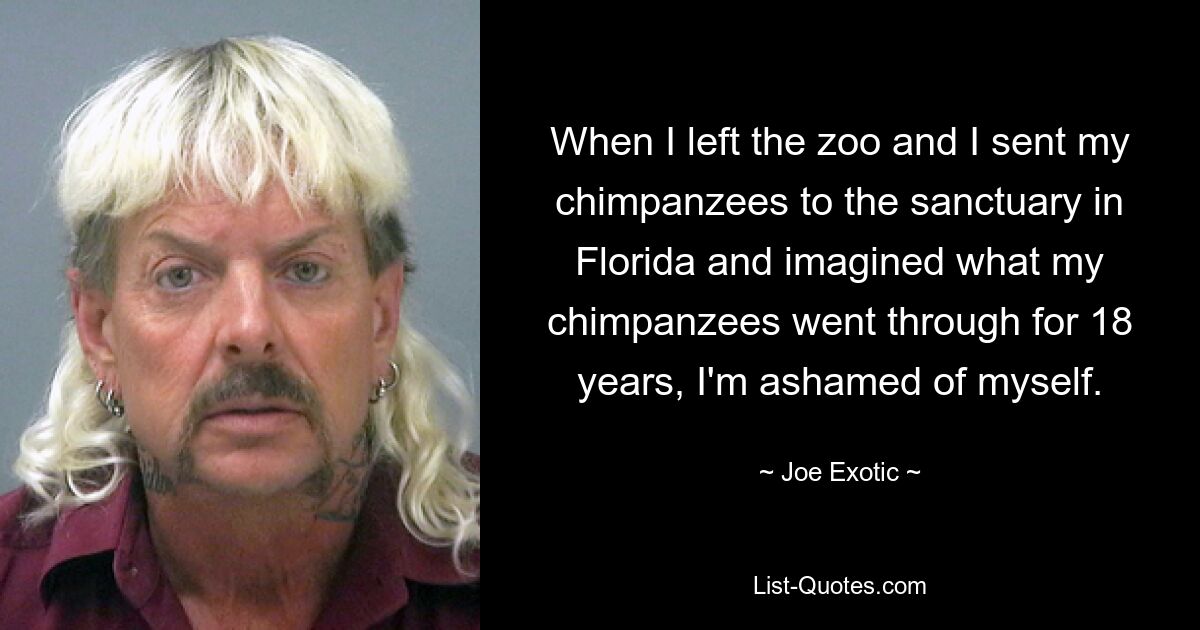 When I left the zoo and I sent my chimpanzees to the sanctuary in Florida and imagined what my chimpanzees went through for 18 years, I'm ashamed of myself.

~ Joe Exotic ~

List-Quotes.com